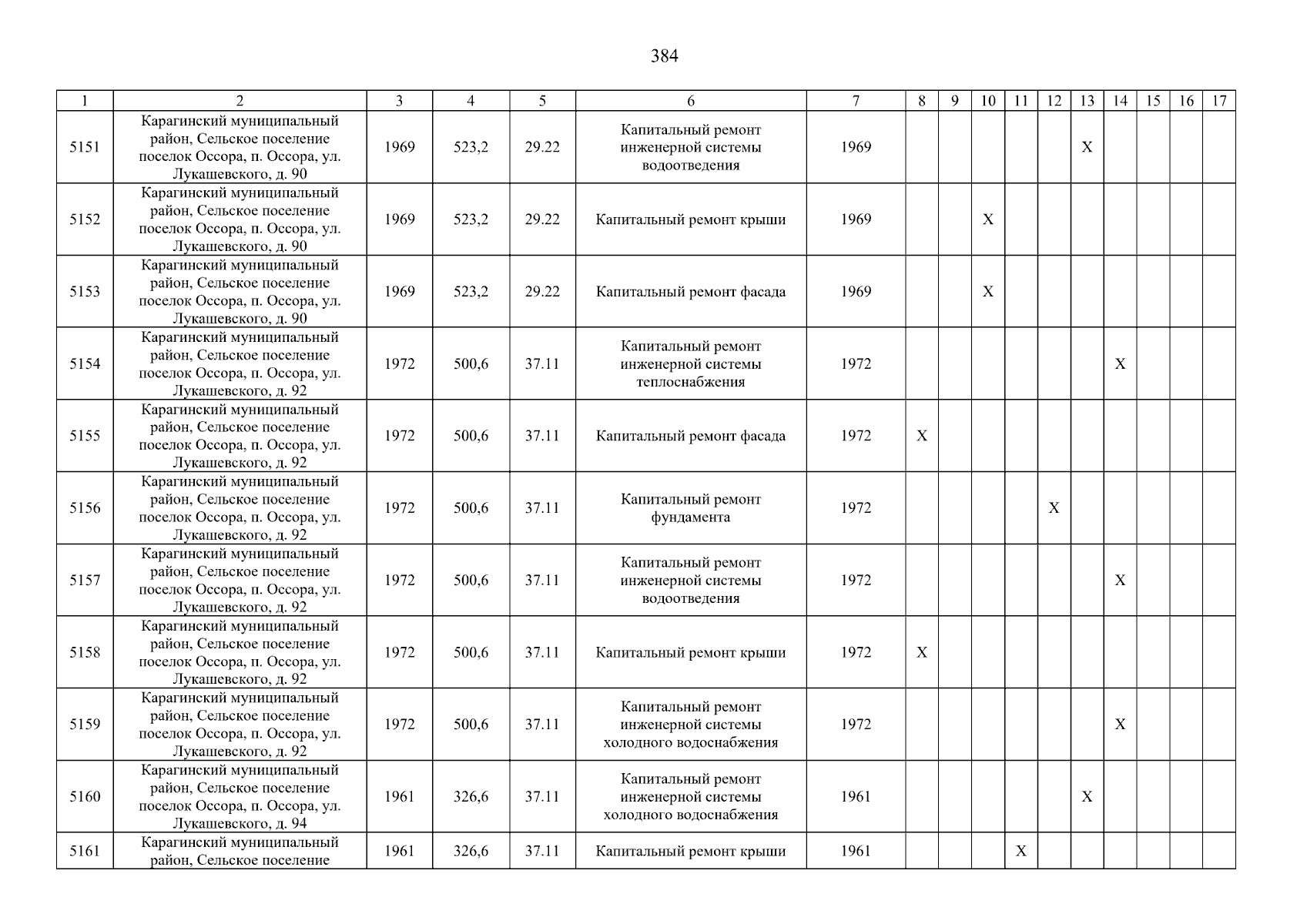 384

| 1 | 2 | 3 | 4 | 5 | 6 | 7 | 8 | 9 | 10 | 11 | 12 | 13 | 14 | 15 | 16 | 17 |
|---|---|---|---|---|---|---|---|---|---|---|---|---|---|---|---|---|
| 5151 | Карагинский муниципальный район, Сельское поселение поселок Оссора, п. Оссора, ул. Лукашевского, д. 90 | 1969 | 523,2 | 29.22 | Капитальный ремонт инженерной системы водоотведения | 1969 | | | | | | X | | | | |
| 5152 | Карагинский муниципальный район, Сельское поселение поселок Оссора, п. Оссора, ул. Лукашевского, д. 90 | 1969 | 523,2 | 29.22 | Капитальный ремонт крыши | 1969 | | | X | | | | | | | |
| 5153 | Карагинский муниципальный район, Сельское поселение поселок Оссора, п. Оссора, ул. Лукашевского, д. 90 | 1969 | 523,2 | 29.22 | Капитальный ремонт фасада | 1969 | | | X | | | | | | | |
| 5154 | Карагинский муниципальный район, Сельское поселение поселок Оссора, п. Оссора, ул. Лукашевского, д. 92 | 1972 | 500,6 | 37.11 | Капитальный ремонт инженерной системы теплоснабжения | 1972 | | | | | | | X | | | |
| 5155 | Карагинский муниципальный район, Сельское поселение поселок Оссора, п. Оссора, ул. Лукашевского, д. 92 | 1972 | 500,6 | 37.11 | Капитальный ремонт фасада | 1972 | X | | | | | | | | | |
| 5156 | Карагинский муниципальный район, Сельское поселение поселок Оссора, п. Оссора, ул. Лукашевского, д. 92 | 1972 | 500,6 | 37.11 | Капитальный ремонт фундамента | 1972 | | | | | X | | | | | |
| 5157 | Карагинский муниципальный район, Сельское поселение поселок Оссора, п. Оссора, ул. Лукашевского, д. 92 | 1972 | 500,6 | 37.11 | Капитальный ремонт инженерной системы водоотведения | 1972 | | | | | | | X | | | |
| 5158 | Карагинский муниципальный район, Сельское поселение поселок Оссора, п. Оссора, ул. Лукашевского, д. 92 | 1972 | 500,6 | 37.11 | Капитальный ремонт крыши | 1972 | X | | | | | | | | | |
| 5159 | Карагинский муниципальный район, Сельское поселение поселок Оссора, п. Оссора, ул. Лукашевского, д. 92 | 1972 | 500,6 | 37.11 | Капитальный ремонт инженерной системы холодного водоснабжения | 1972 | | | | | | | X | | | |
| 5160 | Карагинский муниципальный район, Сельское поселение поселок Оссора, п. Оссора, ул. Лукашевского, д. 94 | 1961 | 326,6 | 37.11 | Капитальный ремонт инженерной системы холодного водоснабжения | 1961 | | | | | | X | | | | |
| 5161 | Карагинский муниципальный район, Сельское поселение | 1961 | 326,6 | 37.11 | Капитальный ремонт крыши | 1961 | | | | X | | | | | | |